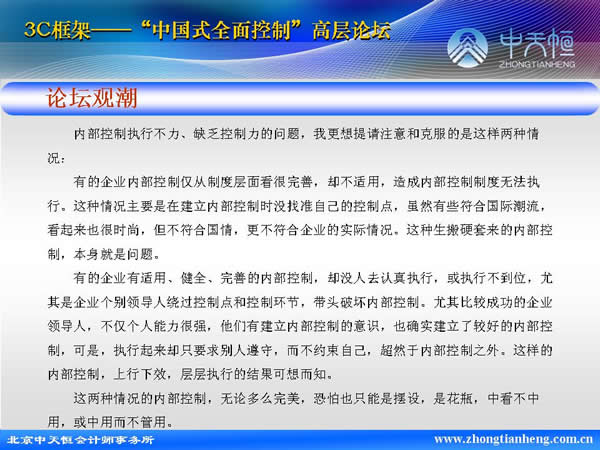 3C框架——“中国式全面控制”高层论坛

中天恒
ZHONGTIANHENG

论坛观潮

内部控制执行不力、缺乏控制力的问题，我更想提请注意和克服的是这样两种情况：

有的企业内部控制仅从制度层面看很完善，却不适用，造成内部控制制度无法执行。这种情况主要是在建立内部控制时没找准自己的控制点，虽然有些符合国际潮流，看起来也很时尚，但不符合国情，更不符合企业的实际情况。这种生搬硬套来的内部控制，本身就是问题。

有的企业有适用、健全、完善的内部控制，却没人去认真执行，或执行不到位，尤其是企业个别领导人绕过控制点和控制环节，带头破坏内部控制。尤其比较成功的企业领导人，不仅个人能力很强，他们有建立内部控制的意识，也确实建立了较好的内部控制，可是，执行起来却只要求别人遵守，而不约束自己，超然于内部控制之外。这样的内部控制，上行下效，层层执行的结果可想而知。

这两种情况的内部控制，无论多么完美，恐怕也只能是摆设，是花瓶，中看不中用，或中用而不管用。

北京中天恒会计师事务所

www.zhongtianheng.com.cn